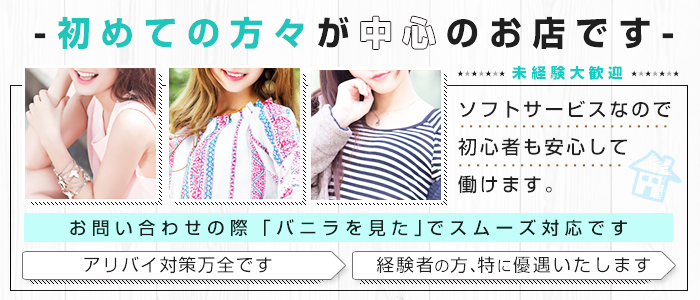 -初めての方々が中心のお店です-

未経験大歓迎

ソフトサービスなので初心者も安心して働けます。

お問い合わせの際「バニラを見た」でスムーズ対応です

アリバイ対策万全です

経験者の方、特に優遇いたします